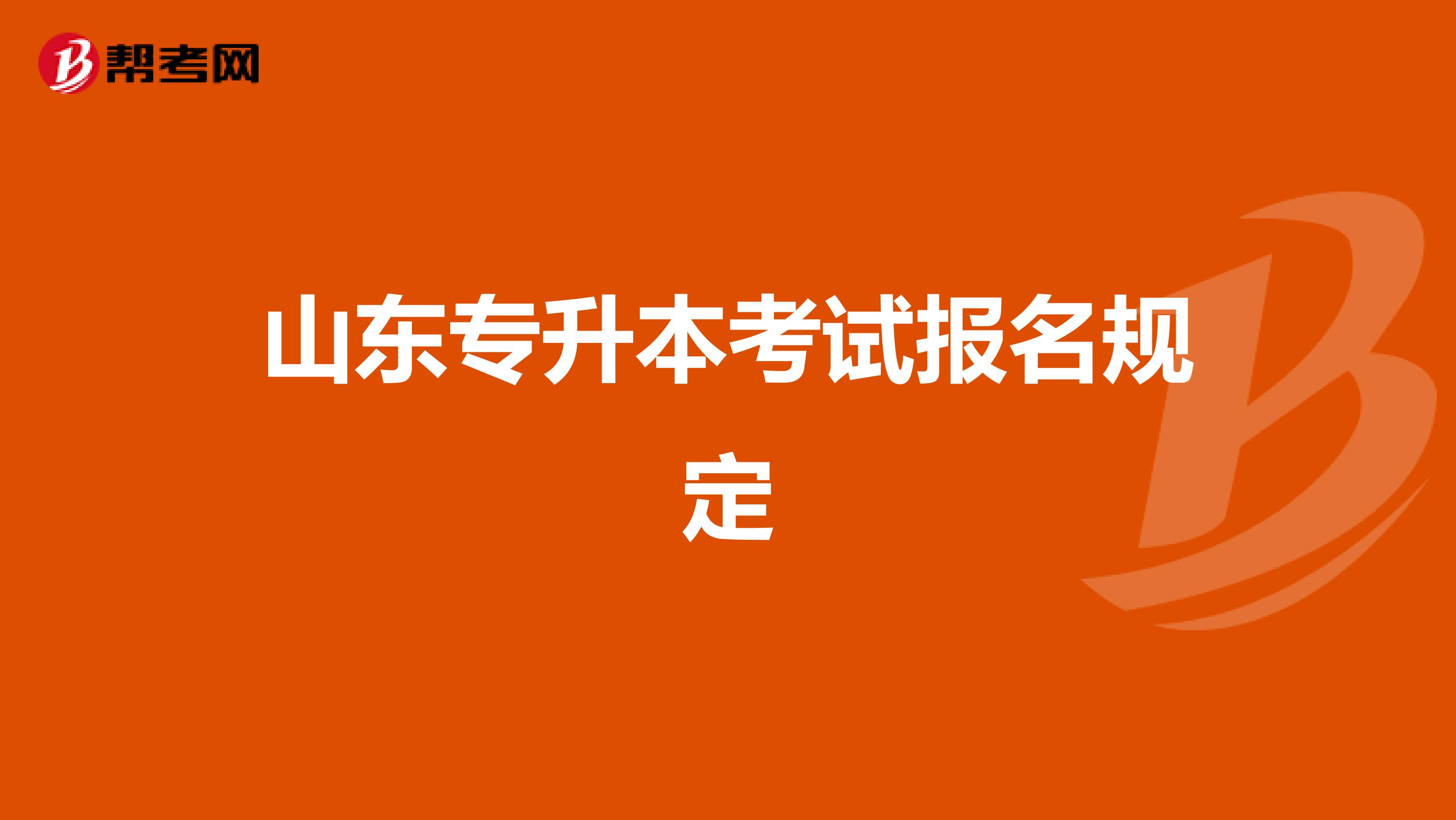 帮考网

山东专升本考试报名规定